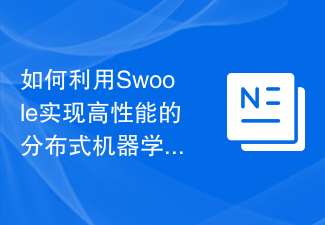 如何利用Swoole实现高性能的分布式机器学...

N